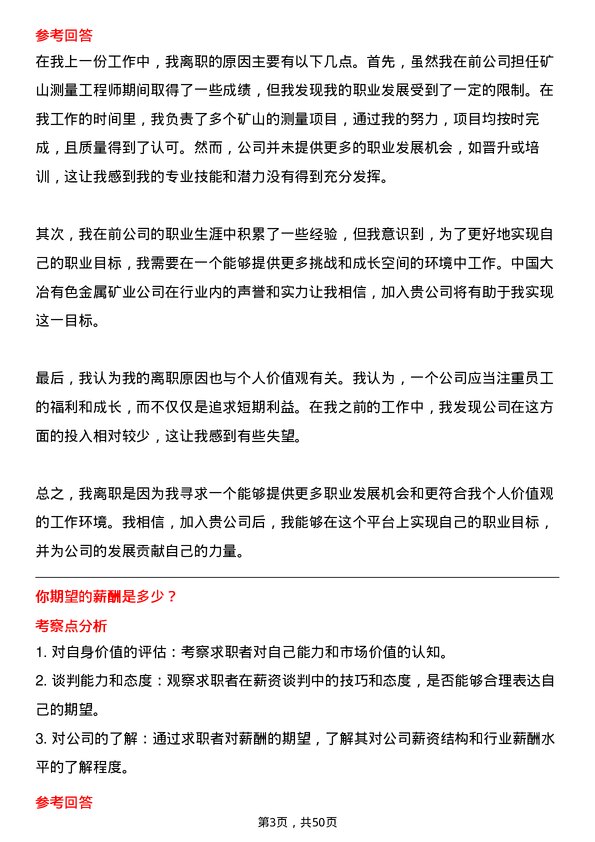 参考回答
在我上一份工作中，我离职的原因主要有以下几点。首先，虽然我在前公司担任矿山测量工程师期间取得了一些成绩，但我发现我的职业发展受到了一定的限制。在我工作的时间里，我负责了多个矿山的测量项目，通过我的努力，项目均按时完成，且质量得到了认可。然而，公司并未提供更多的职业发展机会，如晋升或培训，这让我感到我的专业技能和潜力没有得到充分发挥。

其次，我在前公司的职业生涯中积累了一些经验，但我意识到，为了更好地实现自己的职业目标，我需要在一个能够提供更多挑战和成长空间的环境中工作。中国大冶有色金属矿业公司在行业内的声誉和实力让我相信，加入贵公司将有助于我实现这一目标。

最后，我认为我的离职原因也与个人价值观有关。我认为，一个公司应当注重员工的福利和成长，而不仅仅是追求短期利益。在我之前的工作中，我发现公司在这方面的投入相对较少，这让我感到有些失望。

总之，我离职是因为我寻求一个能够提供更多职业发展机会和更符合我个人价值观的工作环境。我相信，加入贵公司后，我能够在这个平台上实现自己的职业目标，并为公司的发展贡献自己的力量。

你期望的薪酬是多少？
考察点分析
1. 对自身价值的评估：考察求职者对自己能力和市场价值的认知。
2. 谈判能力和态度：观察求职者在薪资谈判中的技巧和态度，是否能够合理表达自己的期望。
3. 对公司的了解：通过求职者对薪酬的期望，了解其对公司薪资结构和行业薪酬水平的了解程度。

参考回答
第3页，共50页